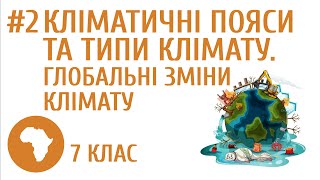 #2 КЛІМАТИЧНІ ПОЯСИ ТА ТИПИ КЛІМАТУ.
ГЛОБАЛЬНІ ЗМІНИ КЛІМАТУ

7 КЛАС